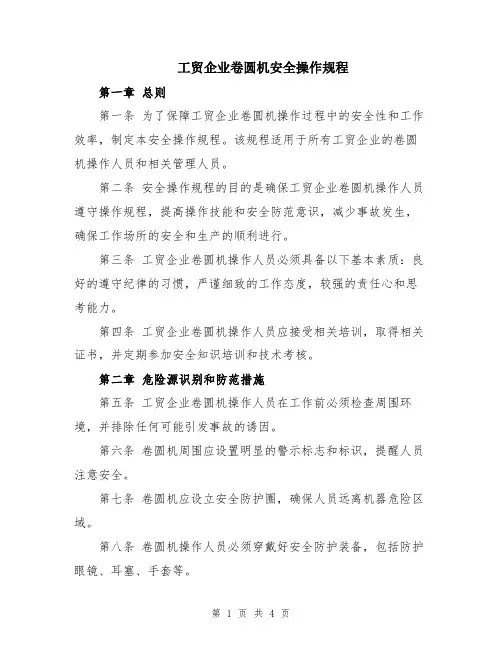 工贸企业卷圆机安全操作规程

第一章 总则

第一条 为了保障工贸企业卷圆机操作过程中的安全性和工作效率，制定本安全操作规程。该规程适用于所有工贸企业的卷圆机操作人员和相关管理人员。

第二条 安全操作规程的目的是确保工贸企业卷圆机操作人员遵守操作规程，提高操作技能和安全防范意识，减少事故发生，确保工作场所的安全和生产的顺利进行。

第三条 工贸企业卷圆机操作人员必须具备以下基本素质：良好的遵守纪律的习惯，严谨细致的工作态度，较强的责任心和思考能力。

第四条 工贸企业卷圆机操作人员应接受相关培训，取得相关证书，并定期参加安全知识培训和技术考核。

第二章 危险源识别和防范措施

第五条 工贸企业卷圆机操作人员在工作前必须检查周围环境，并排除任何可能引发事故的诱因。

第六条 卷圆机周围应设置明显的警示标志和标识，提醒人员注意安全。

第七条 卷圆机应设立安全防护围，确保人员远离机器危险区域。

第八条 卷圆机操作人员必须穿戴好安全防护装备，包括防护眼镜、耳塞、手套等。

第 1 页 共 4 页